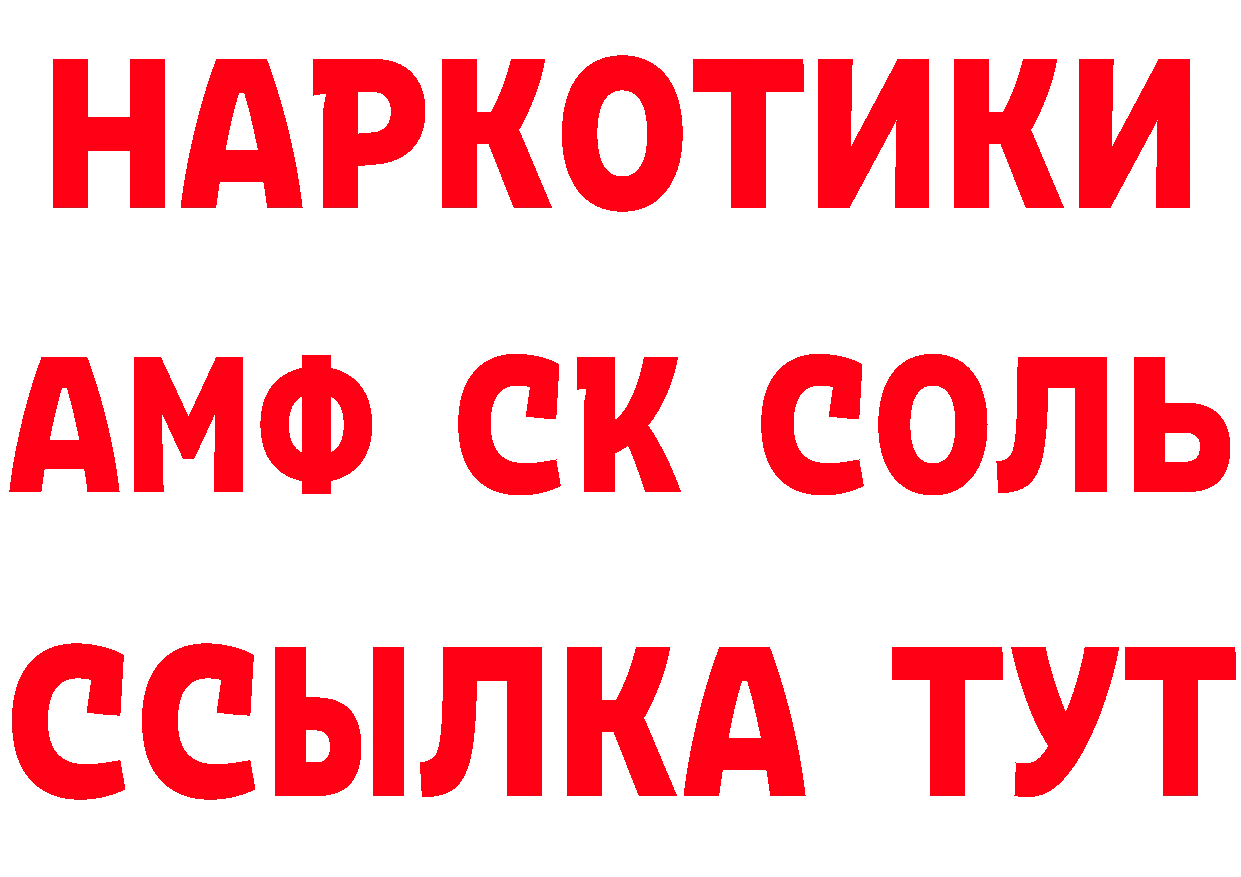 НАРКОТИКИ

АМФ СК СОЛЬ

ССЫЛКА ТУТ